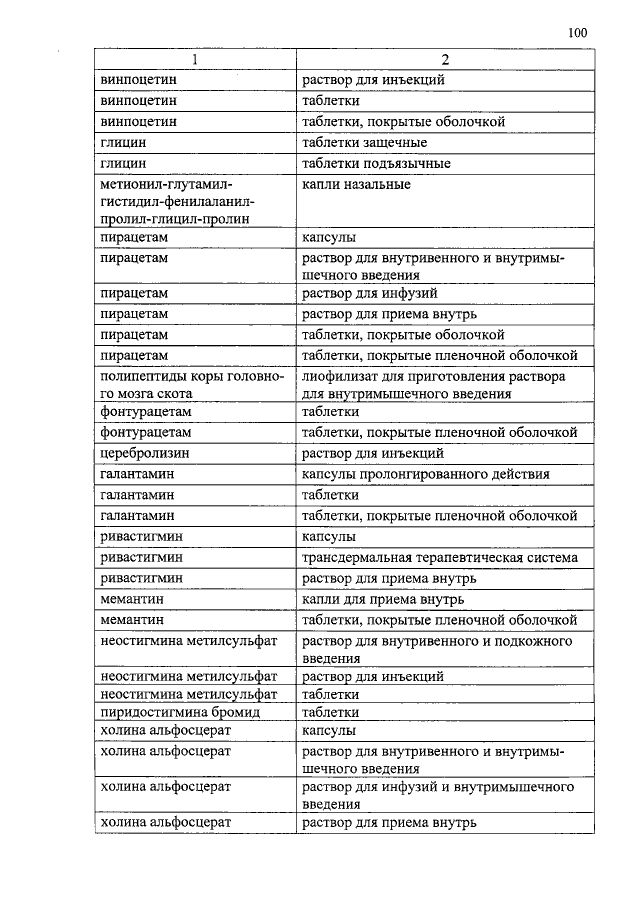 100

| 1 | 2 |
|---|---|
| винпоцетин | раствор для инъекций |
| винпоцетин | таблетки |
| винпоцетин | таблетки, покрытые оболочкой |
| глицин | таблетки защечные |
| глицин | таблетки подъязычные |
| метионил-глутамил-гистидил-фенилаланил-пролил-глицил-пролин | капли назальные |
| пирацетам | капсулы |
| пирацетам | раствор для внутривенного и внутримышечного введения |
| пирацетам | раствор для инфузий |
| пирацетам | раствор для приема внутрь |
| пирацетам | таблетки, покрытые оболочкой |
| пирацетам | таблетки, покрытые пленочной оболочкой |
| полипептиды коры головного мозга скота | лиофилизат для приготовления раствора для внутримышечного введения |
| фонтурацетам | таблетки |
| фонтурацетам | таблетки, покрытые пленочной оболочкой |
| церебролизин | раствор для инъекций |
| галантамин | капсулы пролонгированного действия |
| галантамин | таблетки |
| галантамин | таблетки, покрытые пленочной оболочкой |
| ривастигмин | капсулы |
| ривастигмин | трансдермальная терапевтическая система |
| ривастигмин | раствор для приема внутрь |
| мемантин | капли для приема внутрь |
| мемантин | таблетки, покрытые пленочной оболочкой |
| неостигмина метилсульфат | раствор для внутривенного и подкожного введения |
| неостигмина метилсульфат | раствор для инъекций |
| неостигмина метилсульфат | таблетки |
| пиридостигмина бромид | таблетки |
| холина альфосцерат | капсулы |
| холина альфосцерат | раствор для внутривенного и внутримышечного введения |
| холина альфосцерат | раствор для инфузий и внутримышечного введения |
| холина альфосцерат | раствор для приема внутрь |